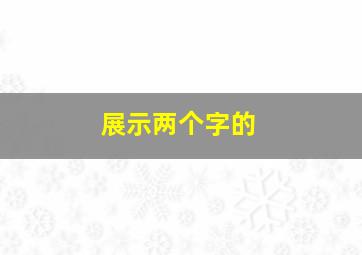 展示两个字的